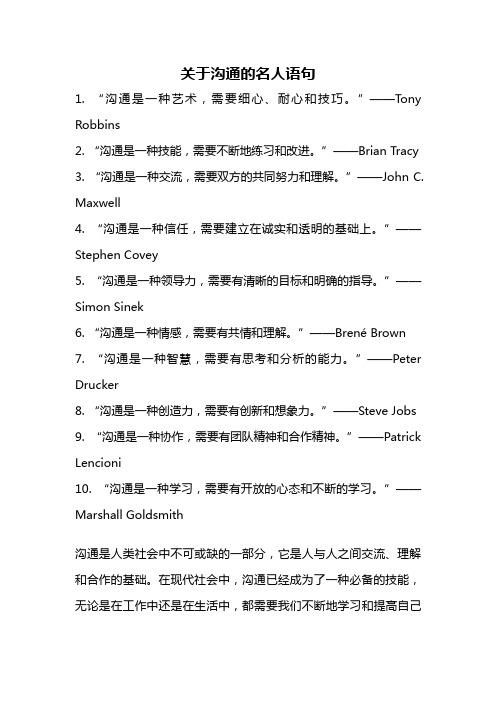 关于沟通的名人语句

1. “沟通是一种艺术，需要细心、耐心和技巧。”——Tony Robbins

2. “沟通是一种技能，需要不断地练习和改进。”——Brian Tracy

3. “沟通是一种交流，需要双方的共同努力和理解。”——John C. Maxwell

4. “沟通是一种信任，需要建立在诚实和透明的基础上。”——Stephen Covey

5. “沟通是一种领导力，需要有清晰的目标和明确的指导。”——Simon Sinek

6. “沟通是一种情感，需要有共情和理解。”——Brené Brown

7. “沟通是一种智慧，需要有思考和分析的能力。”——Peter Drucker

8. “沟通是一种创造力，需要有创新和想象力。”——Steve Jobs

9. “沟通是一种协作，需要有团队精神和合作精神。”——Patrick Lencioni

10. “沟通是一种学习，需要有开放的心态和不断的学习。”——Marshall Goldsmith

沟通是人类社会中不可或缺的一部分，它是人与人之间交流、理解和合作的基础。在现代社会中，沟通已经成为了一种必备的技能，无论是在工作中还是在生活中，都需要我们不断地学习和提高自己